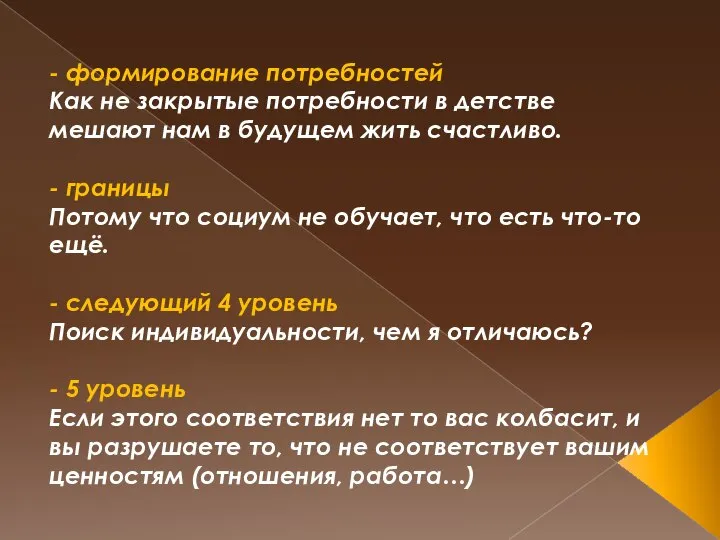 - формирование потребностей
Как не закрытые потребности в детстве мешают нам в будущем жить счастливо.

- границы
Потому что социум не обучает, что есть что-то ещё.

- следующий 4 уровень
Поиск индивидуальности, чем я отличаюсь?

- 5 уровень
Если этого соответствия нет то вас колбасит, и вы разрушаете то, что не соответствует вашим ценностям (отношения, работа…)